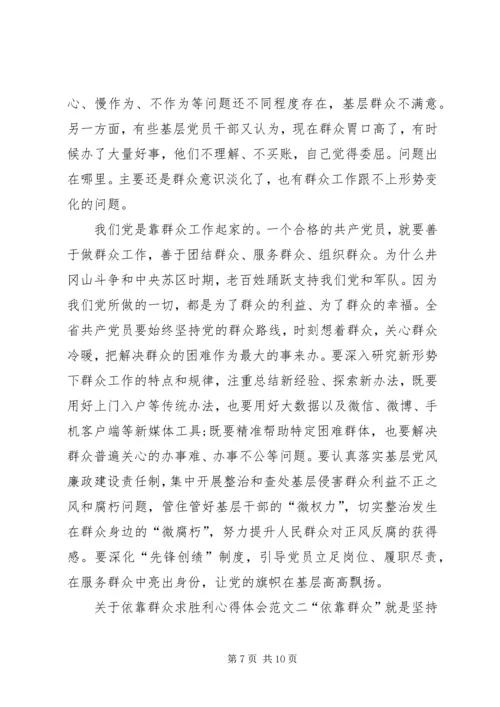 心、慢作为、不作为等问题还不同程度存在，基层群众不满意。另一方面，有些基层党员干部又认为，现在群众胃口高了，有时候办了大量好事，他们不理解、不买账，自己觉得委屈。问题出在哪里。主要还是群众意识淡化了，也有群众工作跟不上形势变化的问题。

我们党是靠群众工作起家的。一个合格的共产党员，就要善于做群众工作，善于团结群众、服务群众、组织群众。为什么井冈山斗争和中央苏区时期，老百姓踊跃支持我们党和军队。因为我们党所做的一切，都是为了群众的利益、为了群众的幸福。全省共产党员要始终坚持党的群众路线，时刻想着群众，关心群众冷暖，把解决群众的困难作为最大的事来办。要深入研究新形势下群众工作的特点和规律，注重总结新经验、探索新办法，既要用好上门入户等传统办法，也要用好大数据以及微信、微博、手机客户端等新媒体工具;既要精准帮助特定困难群体，也要解决群众普遍关心的办事难、办事不公等问题。要认真落实基层党风廉政建设责任制，集中开展整治和查处基层侵害群众利益不正之风和腐朽问题，管住管好基层干部的“微权力”，切实整治发生在群众身边的“微腐朽”，努力提升人民群众对正风反腐的获得感。要深化“先锋创绩”制度，引导党员立足岗位、履职尽责，在服务群众中亮出身份，让党的旗帜在基层高高飘扬。

关于依靠群众求胜利心得体会范文二“依靠群众”就是坚持

第 7 页 共 10 页